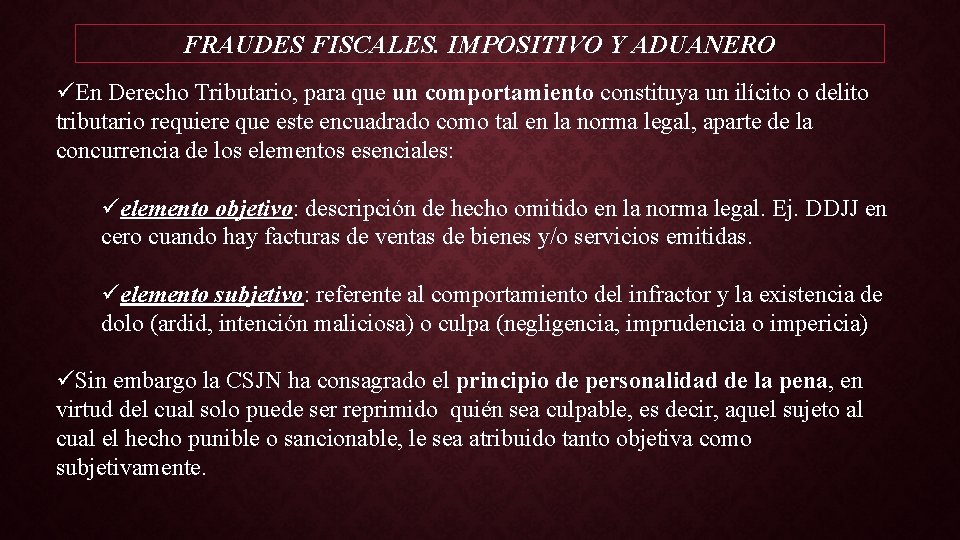 FRAUDES FISCALES. IMPOSITIVO Y ADUANERO

✓En Derecho Tributario, para que un comportamiento constituya un ilícito o delito tributario requiere que este encuadrado como tal en la norma legal, aparte de la concurrencia de los elementos esenciales:

✓elemento objetivo: descripción de hecho omitido en la norma legal. Ej. DDJJ en cero cuando hay facturas de ventas de bienes y/o servicios emitidas.

✓elemento subjetivo: referente al comportamiento del infractor y la existencia de dolo (ardid, intención maliciosa) o culpa (negligencia, imprudencia o impericia)

✓Sin embargo la CSJN ha consagrado el principio de personalidad de la pena, en virtud del cual solo puede ser reprimido quién sea culpable, es decir, aquel sujeto al cual el hecho punible o sancionable, le sea atribuido tanto objetiva como subjetivamente.